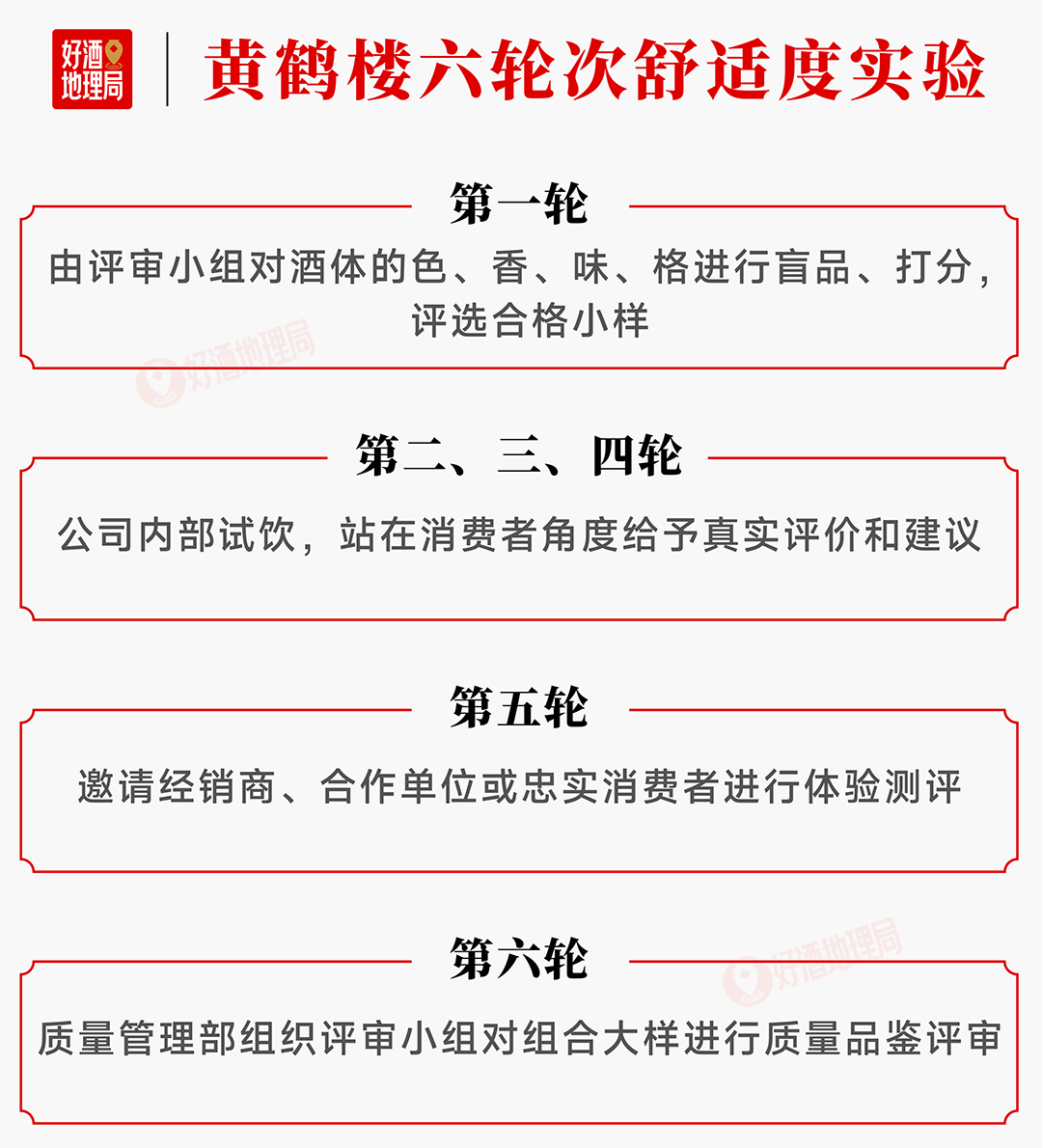 好酒地理局

黄鹤楼六轮次舒适度实验

第一轮

由评审小组对酒体的色、香、味、格进行盲品、打分，评选合格小样

好酒地理局

第二、三、四轮

公司内部试饮，站在消费者角度给予真实评价和建议

第五轮

邀请经销商、合作单位或忠实消费者进行体验测评

第六轮

好酒地理局

质量管理部组织评审小组对组合大样进行质量品鉴评审